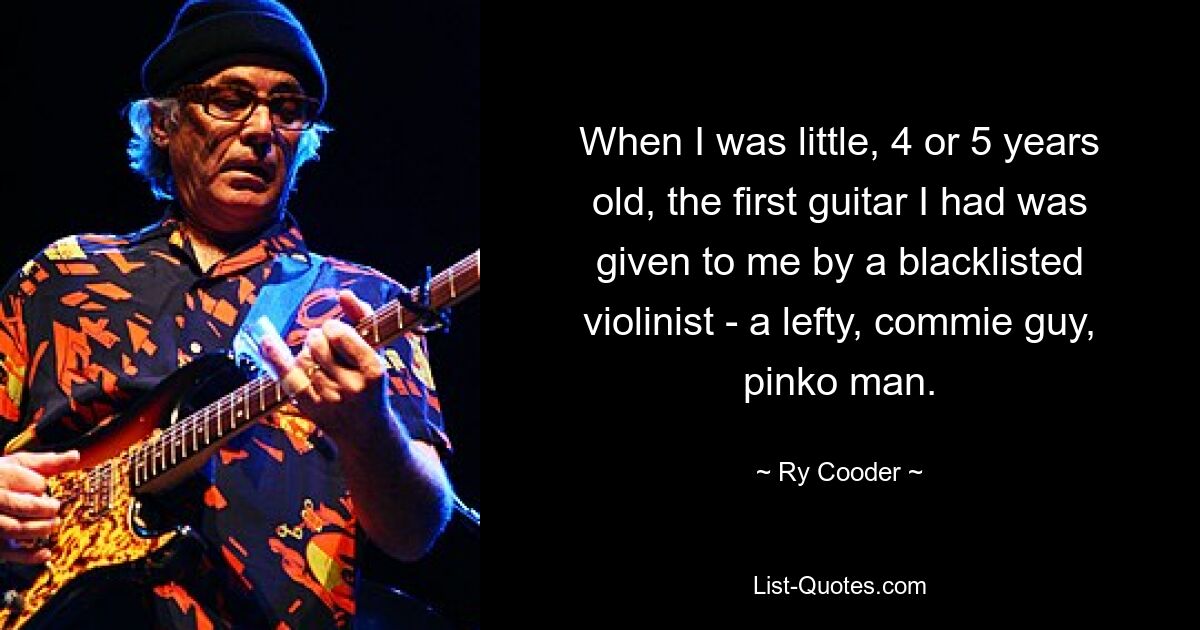 When I was little, 4 or 5 years old, the first guitar I had was given to me by a blacklisted violinist - a lefty, commie guy, pinko man.

~ Ry Cooder ~

List-Quotes.com